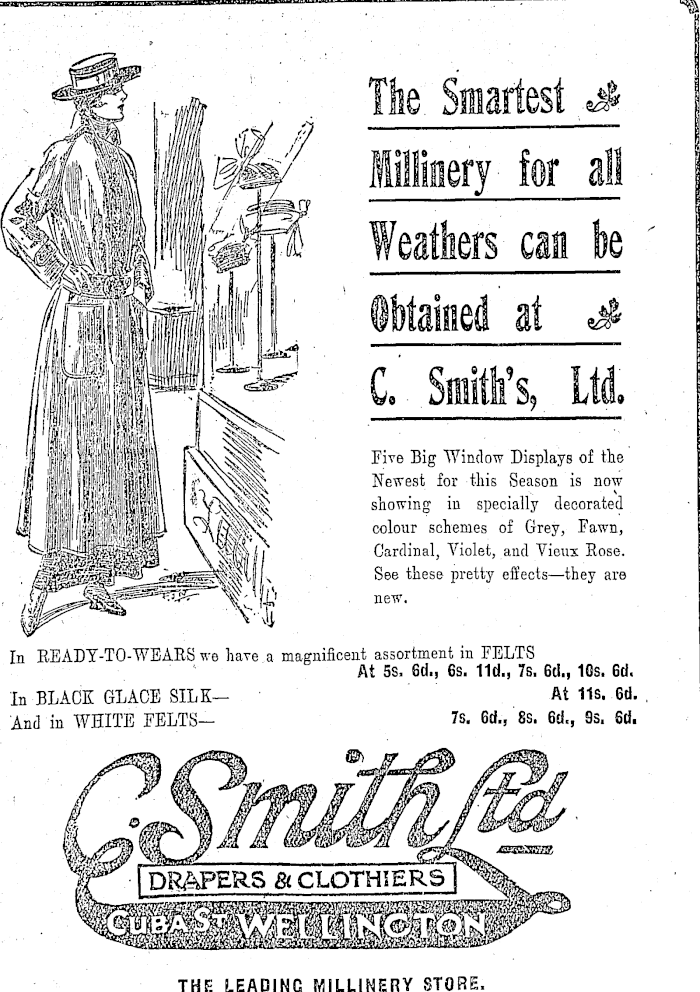 The Smartest Millinery for all Weathers can be Obtained at C. Smith's, Ltd.

Five Big Window Displays of the Newest for this Season is now showing in specially decorated colour schemes of Grey, Fawn, Cardinal, Violet, and Vieux Rose. See these pretty effects—they are new.

In READY-TO-WEARS we have a magnificent assortment in FELTS
At 5s. 6d., 6s. 11d., 7s. 6d., 10s. 6d.
In BLACK GLACE SILK— At 11s. 6d.
And in WHITE FELTS— 7s. 6d., 8s. 6d., 9s. 6d.

C. Smith Ltd
DRAPERS & CLOTHIERS
CUBA ST WELLINGTON

THE LEADING MILLINERY STORE.